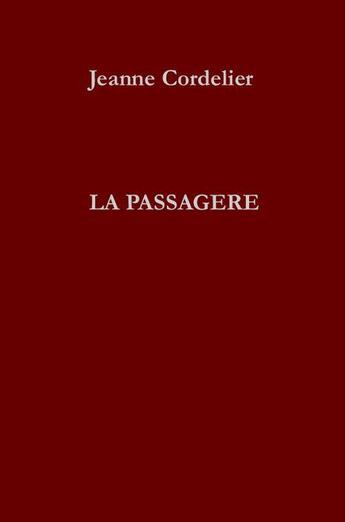 Jeanne Cordelier

LA PASSAGERE